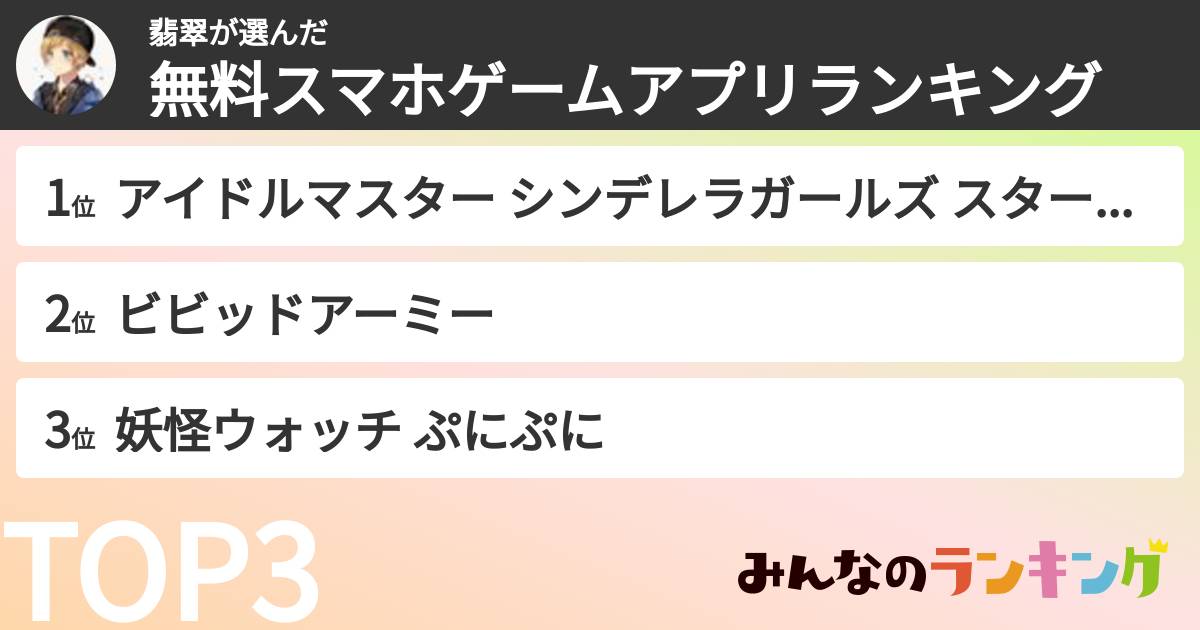 翡翠が選んだ
無料スマホゲームアプリランキング

1位 アイドルマスター シンデレラガールズ スター...

2位 ビビッドアーミー

3位 妖怪ウォッチ ぷにぷに

TOP3

みんなのランキング